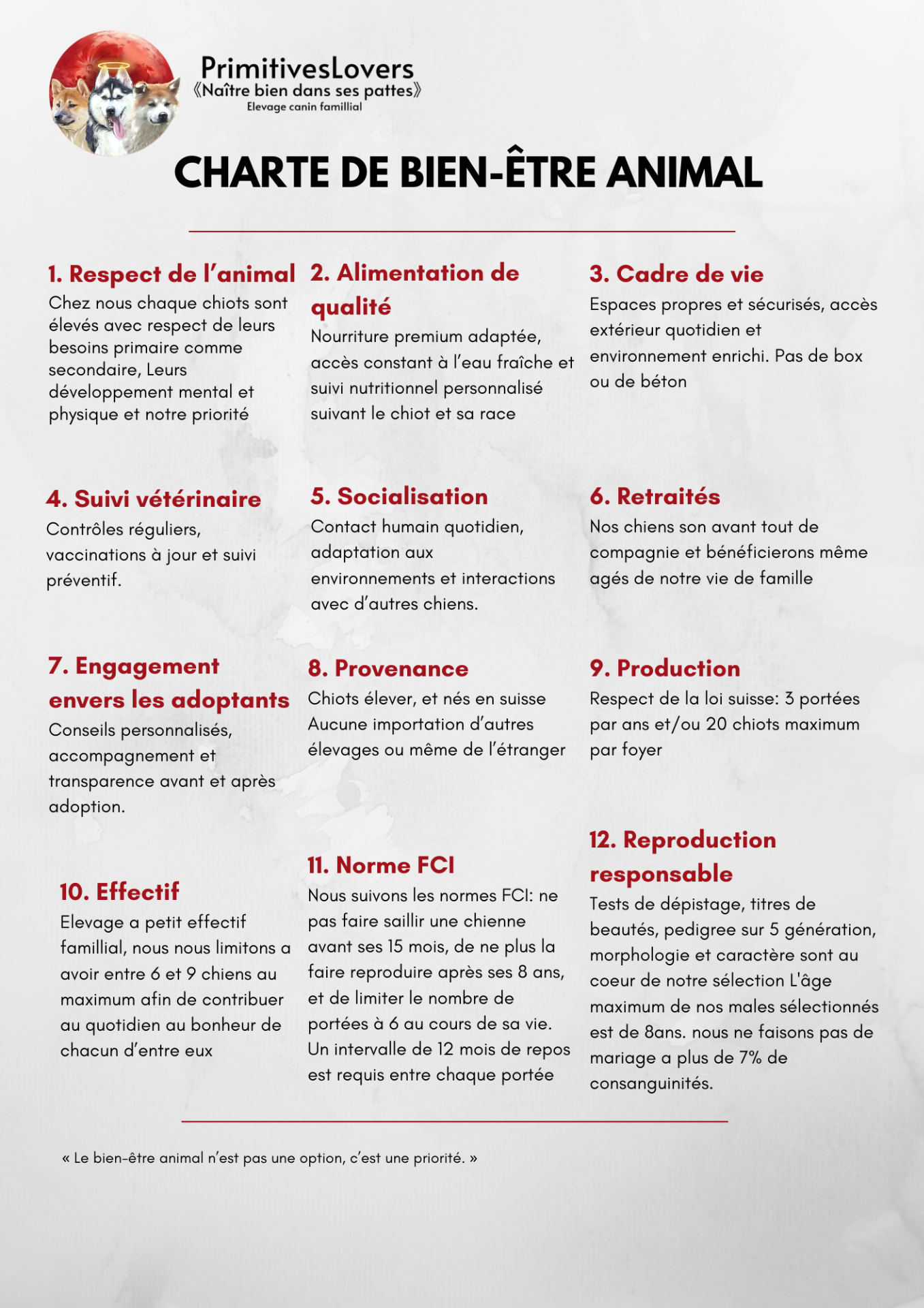 PrimitivesLovers
《Naître bien dans ses pattes》
Elevage canin famillial

CHARTE DE BIEN-ÊTRE ANIMAL

1. Respect de l'animal
Chez nous chaque chiots sont élevés avec respect de leurs besoins primaire comme secondaire, Leurs développement mental et physique et notre priorité

2. Alimentation de qualité
Nourriture premium adaptée, accès constant à l'eau fraîche et suivi nutritionnel personnalisé suivant le chiot et sa race

3. Cadre de vie
Espaces propres et sécurisés, accès extérieur quotidien et environnement enrichi. Pas de box ou de béton

4. Suivi vétérinaire
Contrôles réguliers, vaccinations à jour et suivi préventif.

5. Socialisation
Contact humain quotidien, adaptation aux environnements et interactions avec d'autres chiens.

6. Retraités
Nos chiens son avant tout de compagnie et bénéficierons même agés de notre vie de famille

7. Engagement envers les adoptants
Conseils personnalisés, accompagnement et transparence avant et après adoption.

8. Provenance
Chiots élever, et nés en suisse Aucune importation d'autres élevages ou même de l'étranger

9. Production
Respect de la loi suisse: 3 portées par ans et/ou 20 chiots maximum par foyer

10. Effectif
Elevage a petit effectif famillial, nous nous limitons a avoir entre 6 et 9 chiens au maximum afin de contribuer au quotidien au bonheur de chacun d'entre eux

11. Norme FCI
Nous suivons les normes FCI: ne pas faire saillir une chienne avant ses 15 mois, de ne plus la faire reproduire après ses 8 ans, et de limiter le nombre de portées à 6 au cours de sa vie. Un intervalle de 12 mois de repos est requis entre chaque portée

12. Reproduction responsable
Tests de dépistage, titres de beautés, pedigree sur 5 génération, morphologie et caractère sont au coeur de notre sélection L'âge maximum de nos males sélectionnés est de 8ans. nous ne faisons pas de mariage a plus de 7% de consanguinités.

« Le bien-être animal n'est pas une option, c'est une priorité. »